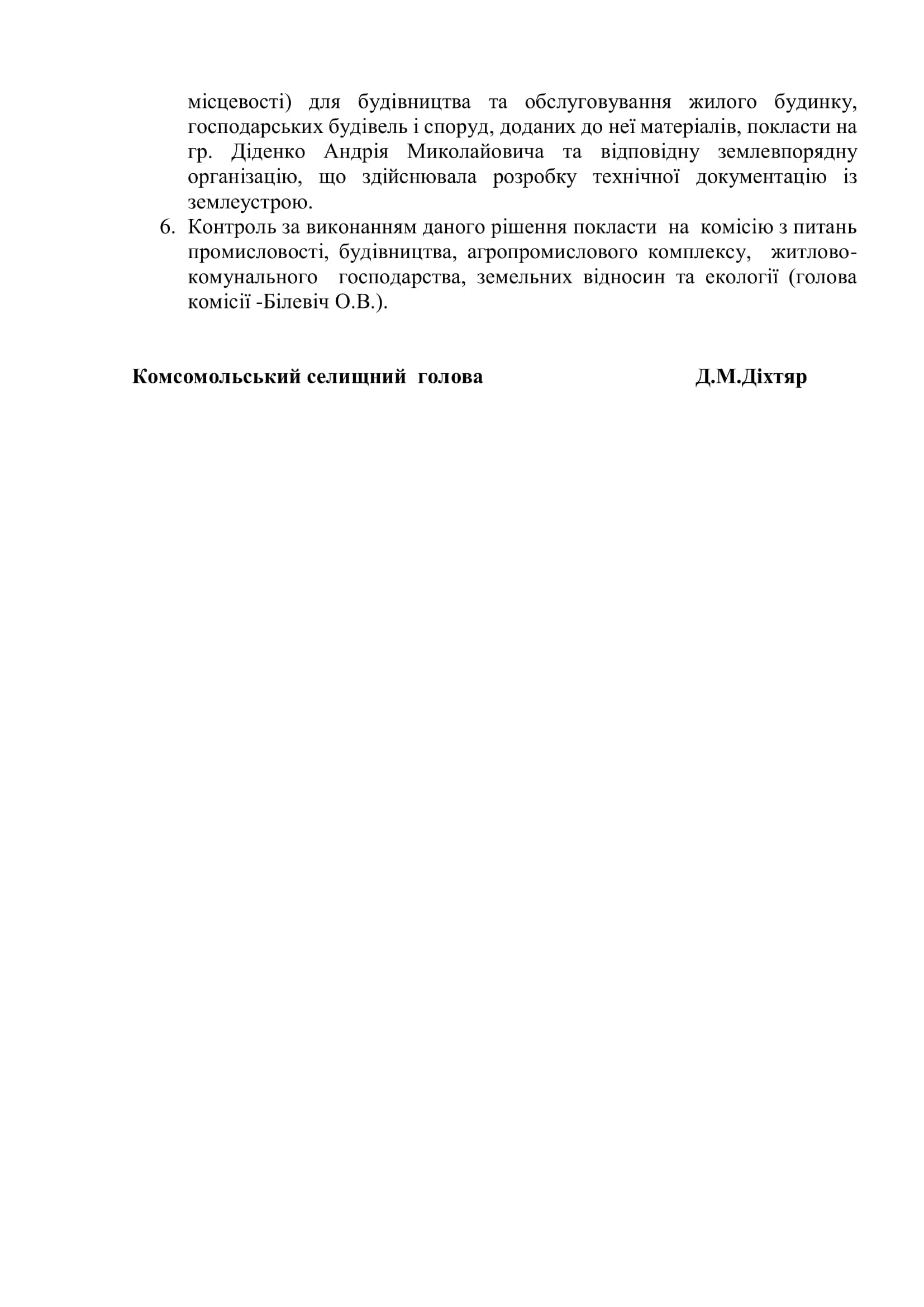 місцевості) для будівництва та обслуговування жилого будинку, господарських будівель і споруд, доданих до неї матеріалів, покласти на гр. Діденко Андрія Миколайовича та відповідну землевпорядну організацію, що здійснювала розробку технічної документацію із землеустрою.

6. Контроль за виконанням даного рішення покласти на комісію з питань промисловості, будівництва, агропромислового комплексу, житлово-комунального господарства, земельних відносин та екології (голова комісії -Білевіч О.В.).

Комсомольський селищний голова Д.М.Діхтяр